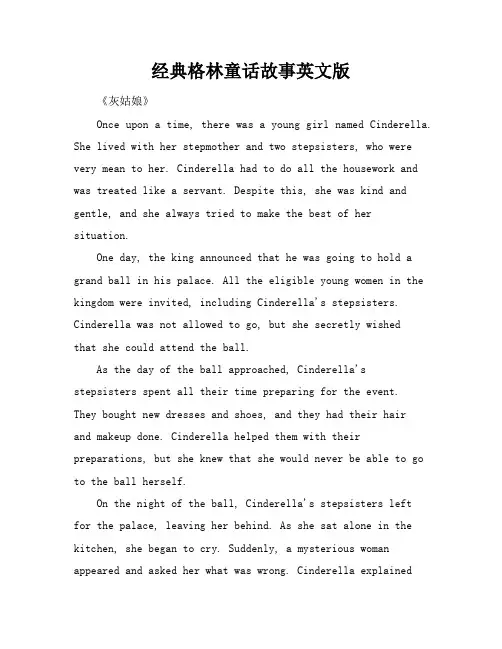 经典格林童话故事英文版

《灰姑娘》

Once upon a time, there was a young girl named Cinderella. She lived with her stepmother and two stepsisters, who were very mean to her. Cinderella had to do all the housework and was treated like a servant. Despite this, she was kind and gentle, and she always tried to make the best of her situation.

One day, the king announced that he was going to hold a grand ball in his palace. All the eligible young women in the kingdom were invited, including Cinderella's stepsisters. Cinderella was not allowed to go, but she secretly wished that she could attend the ball.

As the day of the ball approached, Cinderella's stepsisters spent all their time preparing for the event. They bought new dresses and shoes, and they had their hair and makeup done. Cinderella helped them with their preparations, but she knew that she would never be able to go to the ball herself.

On the night of the ball, Cinderella's stepsisters left for the palace, leaving her behind. As she sat alone in the kitchen, she began to cry. Suddenly, a mysterious woman appeared and asked her what was wrong. Cinderella explained